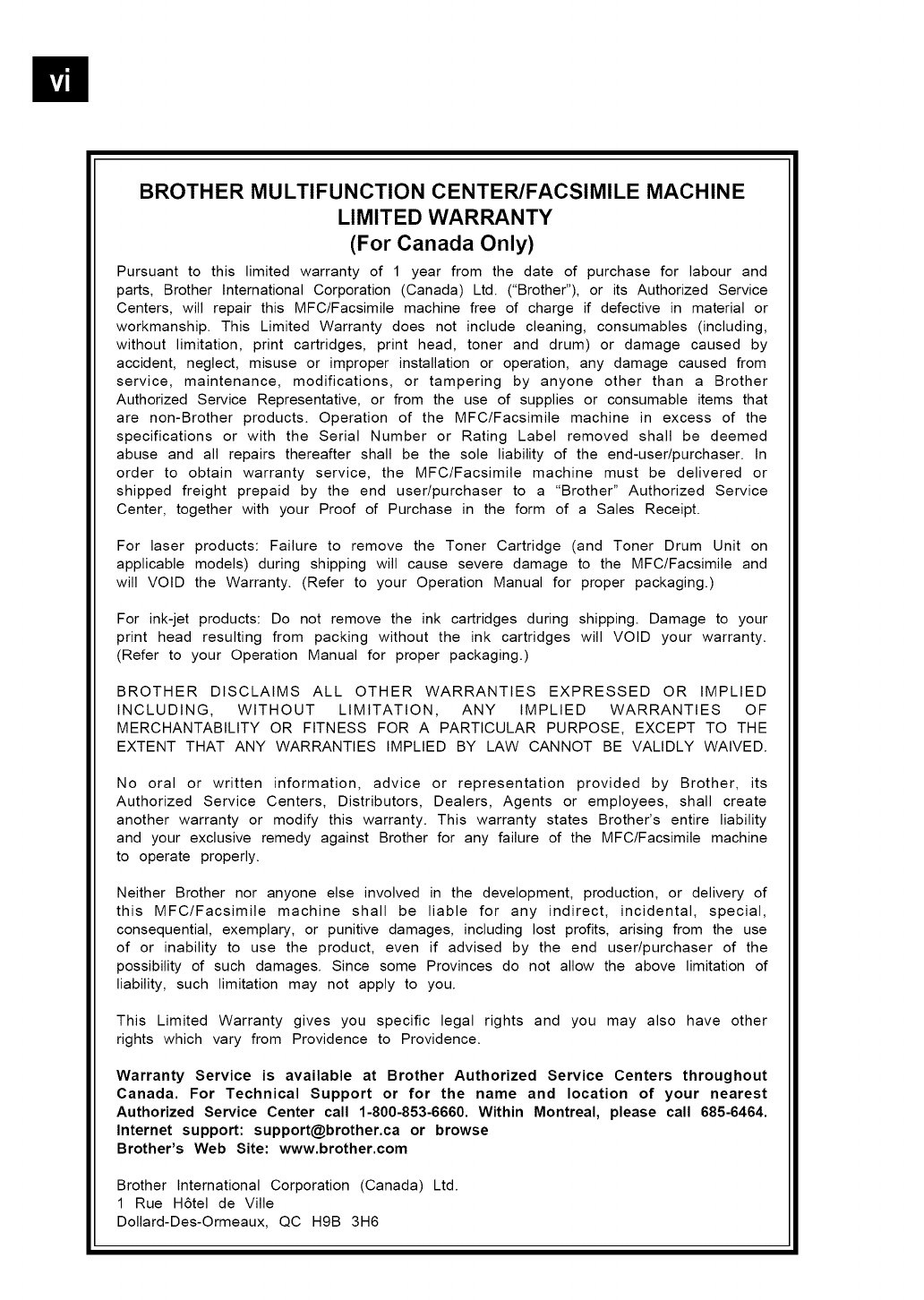 vi

BROTHER MULTIFUNCTION CENTER/FACSIMILE MACHINE LIMITED WARRANTY (For Canada Only)

Pursuant to this limited warranty of 1 year from the date of purchase for labour and parts, Brother International Corporation (Canada) Ltd. ("Brother"), or its Authorized Service Centers, will repair this MFC/Facsimile machine free of charge if defective in material or workmanship. This Limited Warranty does not include cleaning, consumables (including, without limitation, print cartridges, print head, toner and drum) or damage caused by accident, neglect, misuse or improper installation or operation, any damage caused from service, maintenance, modifications, or tampering by anyone other than a Brother Authorized Service Representative, or from the use of supplies or consumable items that are non-Brother products. Operation of the MFC/Facsimile machine in excess of the specifications or with the Serial Number or Rating Label removed shall be deemed abuse and all repairs thereafter shall be the sole liability of the end-user/purchaser. In order to obtain warranty service, the MFC/Facsimile machine must be delivered or shipped freight prepaid by the end user/purchaser to a "Brother" Authorized Service Center, together with your Proof of Purchase in the form of a Sales Receipt.

For laser products: Failure to remove the Toner Cartridge (and Toner Drum Unit on applicable models) during shipping will cause severe damage to the MFC/Facsimile and will VOID the Warranty. (Refer to your Operation Manual for proper packaging.)

For ink-jet products: Do not remove the ink cartridges during shipping. Damage to your print head resulting from packing without the ink cartridges will VOID your warranty. (Refer to your Operation Manual for proper packaging.)

BROTHER DISCLAIMS ALL OTHER WARRANTIES EXPRESSED OR IMPLIED INCLUDING, WITHOUT LIMITATION, ANY IMPLIED WARRANTIES OF MERCHANTABILITY OR FITNESS FOR A PARTICULAR PURPOSE, EXCEPT TO THE EXTENT THAT ANY WARRANTIES IMPLIED BY LAW CANNOT BE VALIDLY WAIVED.

No oral or written information, advice or representation provided by Brother, its Authorized Service Centers, Distributors, Dealers, Agents or employees, shall create another warranty or modify this warranty. This warranty states Brother's entire liability and your exclusive remedy against Brother for any failure of the MFC/Facsimile machine to operate properly.

Neither Brother nor anyone else involved in the development, production, or delivery of this MFC/Facsimile machine shall be liable for any indirect, incidental, special, consequential, exemplary, or punitive damages, including lost profits, arising from the use of or inability to use the product, even if advised by the end user/purchaser of the possibility of such damages. Since some Provinces do not allow the above limitation of liability, such limitation may not apply to you.

This Limited Warranty gives you specific legal rights and you may also have other rights which vary from Providence to Providence.

Warranty Service is available at Brother Authorized Service Centers throughout Canada. For Technical Support or for the name and location of your nearest Authorized Service Center call 1-800-853-6660. Within Montreal, please call 685-6464.
Internet support: support@brother.ca or browse
Brother's Web Site: www.brother.com

Brother International Corporation (Canada) Ltd.
1 Rue Hôtel de Ville
Dollard-Des-Ormeaux, QC H9B 3H6